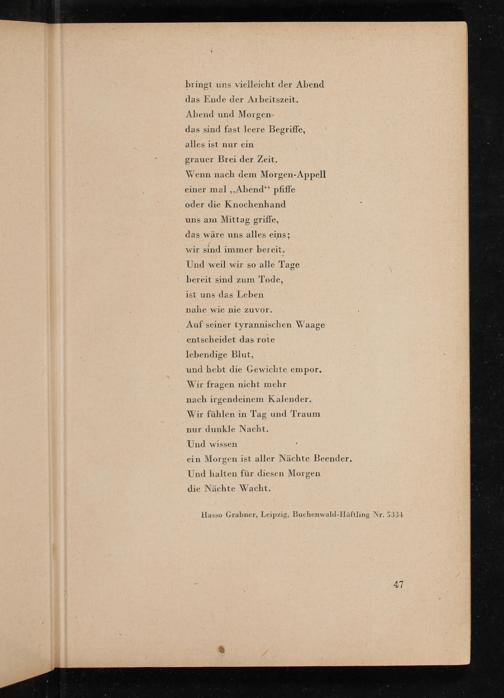 bringt uns vielleicht der Abend
das Ende der Arbeitszeit.
Abend und Morgen-
das sind fast leere Begriffe,
alles ist nur ein
grauer Brei der Zeit.
Wenn nach dem Morgen-Appell
einer mal „Abend“ pfiffe
oder die Knochenhand
uns am Mittag griffe,
das wäre uns alles eins;
wir sind immer bereit.
Und weil wir so alle Tage
bereit sind zum Tode,
ist uns das Leben
nahe wie nie zuvor.
Auf seiner tyrannischen Waage
entscheidet das rote
lebendige Blut,
und hebt die Gewichte empor.
Wir fragen nicht mehr
nach irgendeinem Kalender.
Wir fühlen in Tag und Traum
nur dunkle Nacht.
Und wissen
ein Morgen ist aller Nächte Beender.
Und halten für diesen Morgen
die Nächte Wacht.

Hasso Grabner, Leipzig, Buchenwald-Häftling Nr. 5334

47